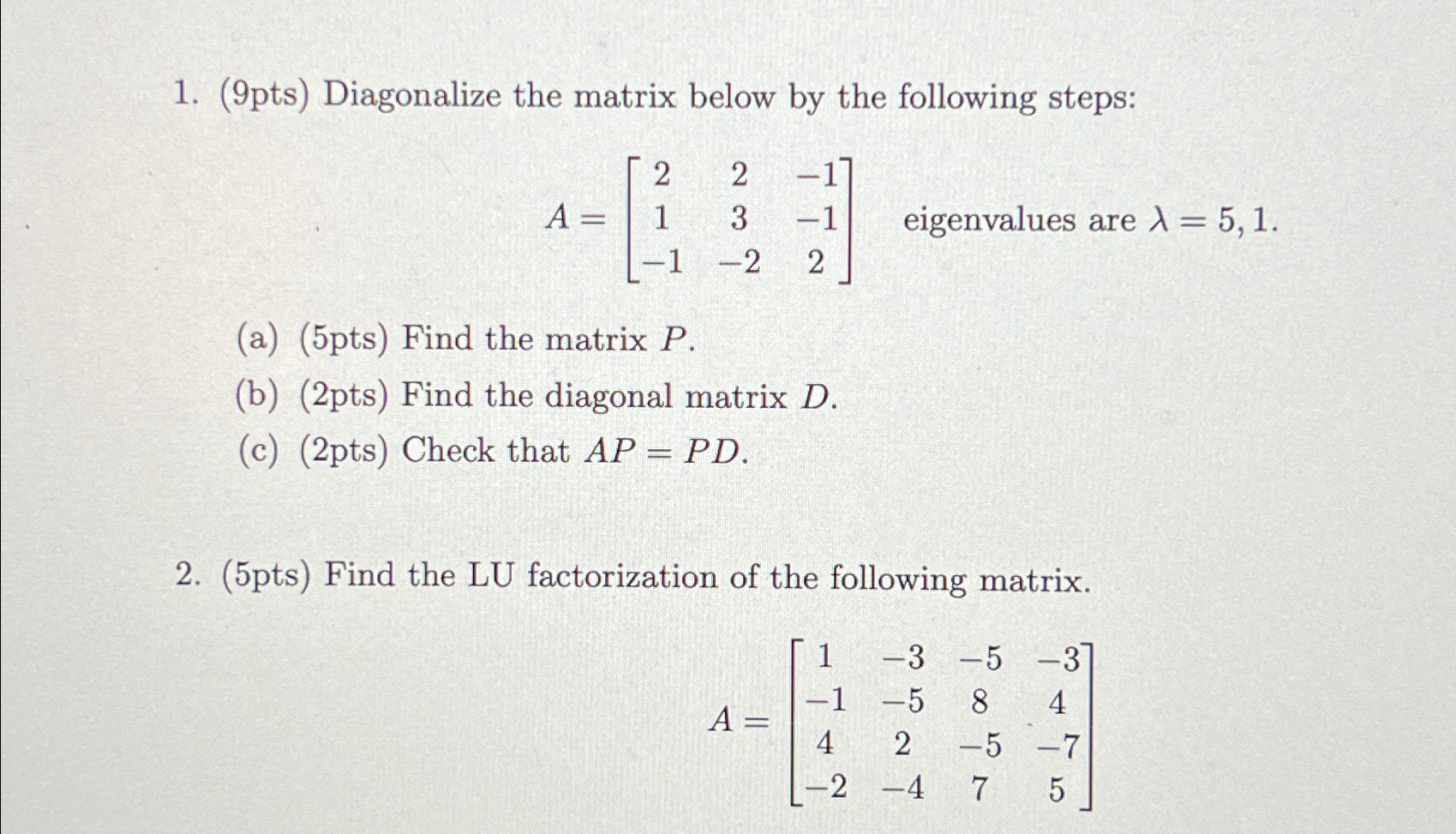 1. (9pts) Diagonalize the matrix below by the following steps:

$A = \begin{bmatrix} 2 & 2 & -1 \\ 1 & 3 & -1 \\ -1 & -2 & 2 \end{bmatrix}$ eigenvalues are $\lambda = 5, 1$.

(a) (5pts) Find the matrix $P$.
(b) (2pts) Find the diagonal matrix $D$.
(c) (2pts) Check that $AP = PD$.

2. (5pts) Find the LU factorization of the following matrix.

$A = \begin{bmatrix} 1 & -3 & -5 & -3 \\ -1 & -5 & 8 & 4 \\ 4 & 2 & -5 & -7 \\ -2 & -4 & 7 & 5 \end{bmatrix}$